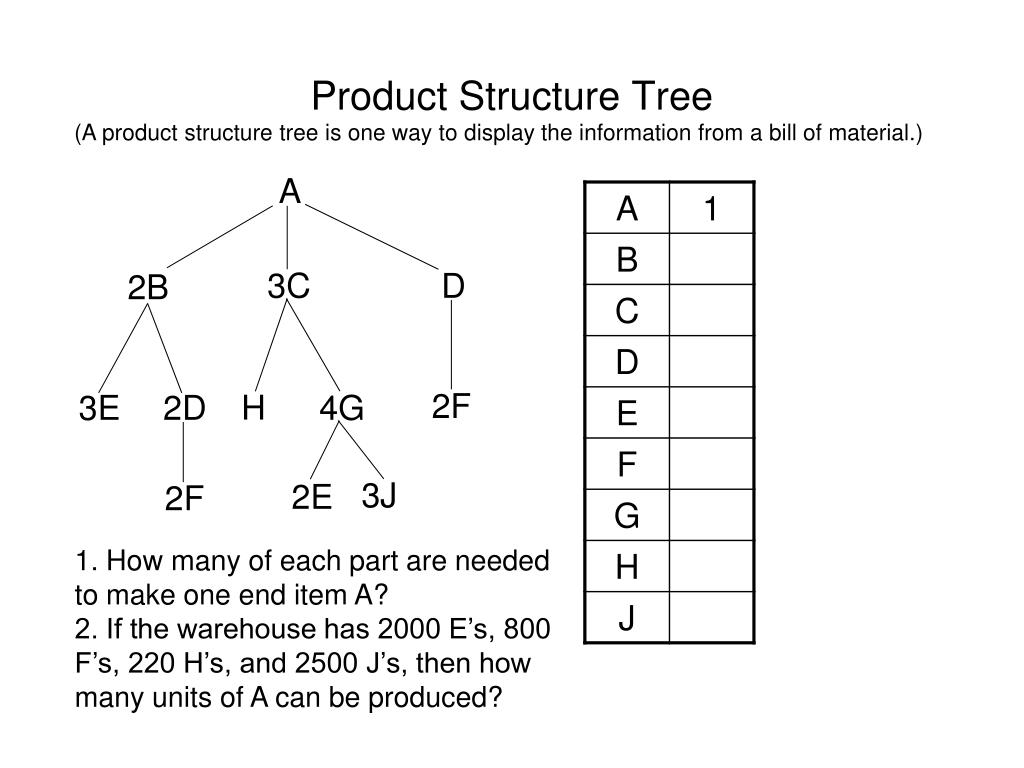 Product Structure Tree
(A product structure tree is one way to display the information from a bill of material.)

A

2B
3C
D

3E
2D
H
4G
2F

2F
2E
3J

| A | 1 |
|---|---|
| B | |
| C | |
| D | |
| E | |
| F | |
| G | |
| H | |
| J | |

1. How many of each part are needed to make one end item A?
2. If the warehouse has 2000 E’s, 800 F’s, 220 H’s, and 2500 J’s, then how many units of A can be produced?